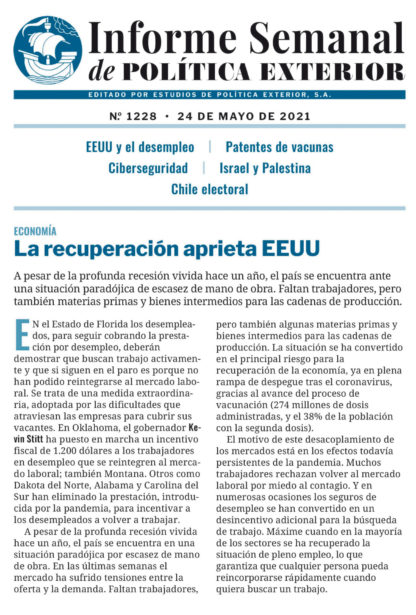 Informe Semanal
de POLÍTICA EXTERIOR

EDITADO POR ESTUDIOS DE POLÍTICA EXTERIOR, S.A.

Nº 1228 • 24 DE MAYO DE 2021

EEUU y el desempleo | Patentes de vacunas
Ciberseguridad | Israel y Palestina
Chile electoral

ECONOMÍA

La recuperación aprieta EEUU

A pesar de la profunda recesión vivida hace un año, el país se encuentra ante una situación paradójica de escasez de mano de obra. Faltan trabajadores, pero también materias primas y bienes intermedios para las cadenas de producción.

EN el Estado de Florida los desempleados, para seguir cobrando la prestación por desempleo, deberán demostrar que buscan trabajo activamente y que si siguen en el paro es porque no han podido reintegrarse al mercado laboral. Se trata de una medida extraordinaria, adoptada por las dificultades que atraviesan las empresas para cubrir sus vacantes. En Oklahoma, el gobernador Kevin Stitt ha puesto en marcha un incentivo fiscal de 1.200 dólares a los trabajadores en desempleo que se reintegren al mercado laboral; también Montana. Otros como Dakota del Norte, Alabama y Carolina del Sur han eliminado la prestación, introducida por la pandemia, para incentivar a los desempleados a volver a trabajar.

A pesar de la profunda recesión vivida hace un año, el país se encuentra en una situación paradójica por escasez de mano de obra. En las últimas semanas el mercado ha sufrido tensiones entre la oferta y la demanda. Faltan trabajadores, pero también algunas materias primas y bienes intermedios para las cadenas de producción. La situación se ha convertido en el principal riesgo para la recuperación de la economía, ya en plena rampa de despegue tras el coronavirus, gracias al avance del proceso de vacunación (274 millones de dosis administradas, y el 38% de la población con la segunda dosis).

El motivo de este desacoplamiento de los mercados está en los efectos todavía persistentes de la pandemia. Muchos trabajadores rechazan volver al mercado laboral por miedo al contagio. Y en numerosas ocasiones los seguros de desempleo se han convertido en un desincentivo adicional para la búsqueda de trabajo. Máxime cuando en la mayoría de los sectores se ha recuperado la situación de pleno empleo, lo que garantiza que cualquier persona pueda reincorporarse rápidamente cuando quiera buscar un trabajo.